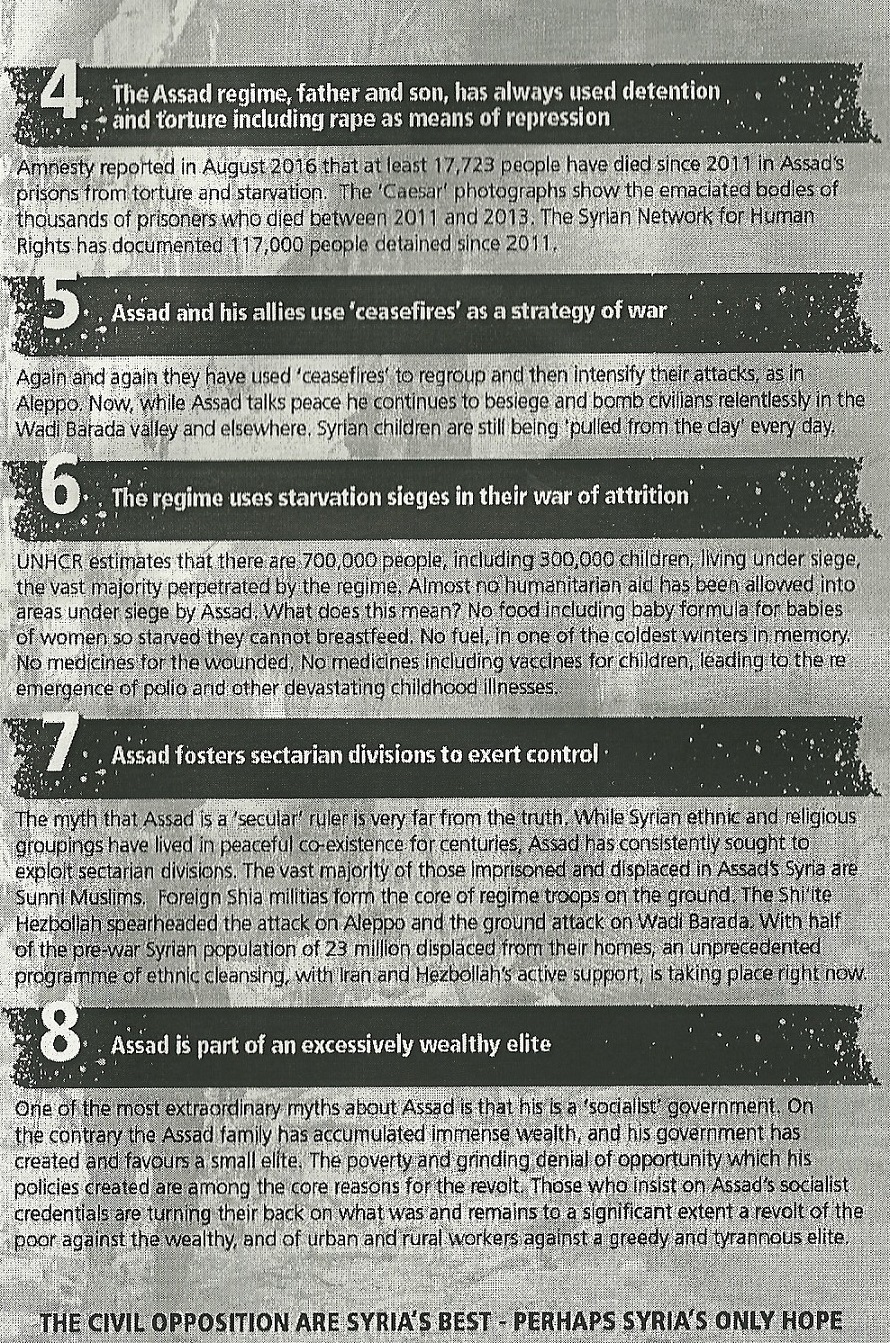 4 The Assad regime, father and son, has always used detention and torture including rape as means of repression

Amnesty reported in August 2016 that at least 17,723 people have died since 2011 in Assad's prisons from torture and starvation. The 'Caesar' photographs show the emaciated bodies of thousands of prisoners who died between 2011 and 2013. The Syrian Network for Human Rights has documented 117,000 people detained since 2011.

5 Assad and his allies use 'ceasefires' as a strategy of war

Again and again they have used 'ceasefires' to regroup and then intensify their attacks, as in Aleppo. Now, while Assad talks peace he continues to besiege and bomb civilians relentlessly in the Wadi Barada valley and elsewhere. Syrian children are still being 'pulled from the clay' every day.

6 The regime uses starvation sieges in their war of attrition

UNHCR estimates that there are 700,000 people, including 300,000 children, living under siege, the vast majority perpetrated by the regime. Almost no humanitarian aid has been allowed into areas under siege by Assad. What does this mean? No food including baby formula for babies of women so starved they cannot breastfeed. No fuel, in one of the coldest winters in memory. No medicines for the wounded. No medicines including vaccines for children, leading to the re emergence of polio and other devastating childhood illnesses.

7 Assad fosters sectarian divisions to exert control

The myth that Assad is a 'secular' ruler is very far from the truth. While Syrian ethnic and religious groupings have lived in peaceful co-existence for centuries, Assad has consistently sought to exploit sectarian divisions. The vast majority of those imprisoned and displaced in Assad's Syria are Sunni Muslims. Foreign Shia militias form the core of regime troops on the ground. The Shi'ite Hezbollah spearheaded the attack on Aleppo and the ground attack on Wadi Barada. With half of the pre-war Syrian population of 23 million displaced from their homes, an unprecedented programme of ethnic cleansing, with Iran and Hezbollah's active support, is taking place right now.

8 Assad is part of an excessively wealthy elite

One of the most extraordinary myths about Assad is that his is a 'socialist' government. On the contrary the Assad family has accumulated immense wealth, and his government has created and favours a small elite. The poverty and grinding denial of opportunity which his policies created are among the core reasons for the revolt. Those who insist on Assad's socialist credentials are turning their back on what was and remains to a significant extent a revolt of the poor against the wealthy, and of urban and rural workers against a greedy and tyrannous elite.

THE CIVIL OPPOSITION ARE SYRIA'S BEST - PERHAPS SYRIA'S ONLY HOPE